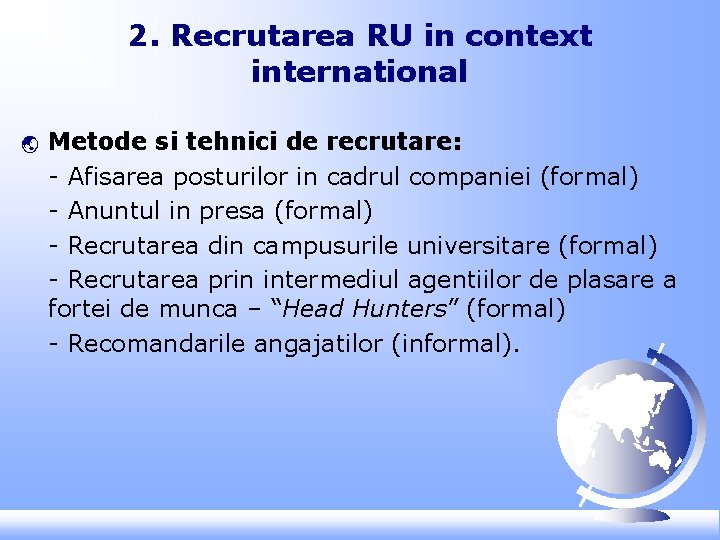 2. Recrutarea RU in context international

Metode si tehnici de recrutare:

- Afisarea posturilor in cadrul companiei (formal)

- Anuntul in presa (formal)

- Recrutarea din campusurile universitare (formal)

- Recrutarea prin intermediul agentiilor de plasare a fortei de munca – “Head Hunters” (formal)

- Recomandarile angajatilor (informal).